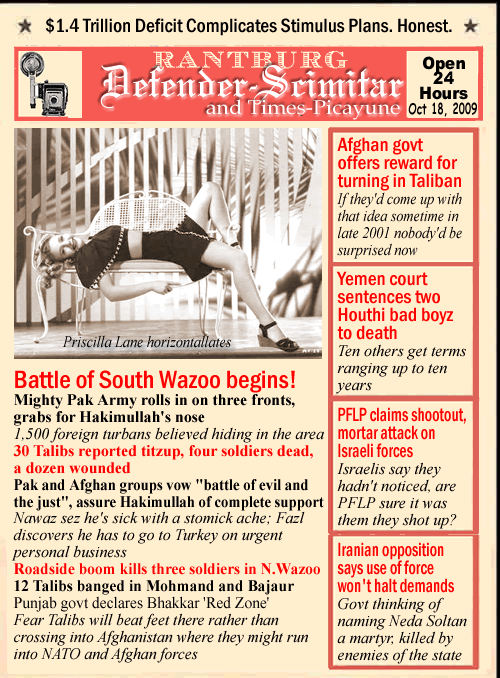 ★ $1.4 Trillion Deficit Complicates Stimulus Plans. Honest. ★

RANTBURG
Defender-Scimitar
and Times-Picayune

Open 24 Hours
Oct 18, 2009

Priscilla Lane horizontallates

Battle of South Wazoo begins!
Mighty Pak Army rolls in on three fronts, grabs for Hakimullah's nose
1,500 foreign turbans believed hiding in the area
30 Talibs reported titzup, four soldiers dead, a dozen wounded
Pak and Afghan groups vow "battle of evil and the just", assure Hakimullah of complete support
Nawaz sez he's sick with a stomick ache; Fazl discovers he has to go to Turkey on urgent personal business
Roadside boom kills three soldiers in N.Wazoo
12 Talibs banged in Mohmand and Bajaur
Punjab govt declares Bhakkar 'Red Zone'
Fear Talibs will beat feet there rather than crossing into Afghanistan where they might run into NATO and Afghan forces

Afghan govt offers reward for turning in Taliban
If they'd come up with that idea sometime in late 2001 nobody'd be surprised now

Yemen court sentences two Houthi bad boyz to death
Ten others get terms ranging up to ten years

PFLP claims shootout, mortar attack on Israeli forces
Israelis say they hadn't noticed, are PFLP sure it was them they shot up?

Iranian opposition says use of force won't halt demands
Govt thinking of naming Neda Soltan a martyr, killed by enemies of the state